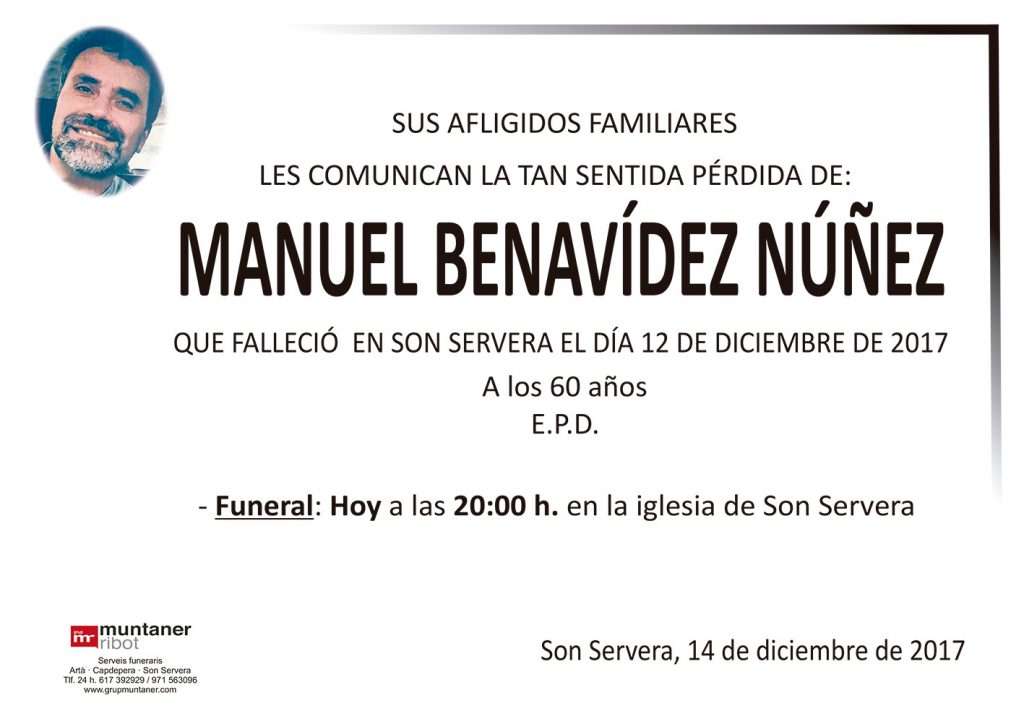 SUS AFLIGIDOS FAMILIARES

LES COMUNICAN LA TAN SENTIDA PÉRDIDA DE:

MANUEL BENAVÍDEZ NÚÑEZ

QUE FALLECIÓ EN SON SERVERA EL DÍA 12 DE DICIEMBRE DE 2017

A los 60 años

E.P.D.

- Funeral: Hoy a las 20:00 h. en la iglesia de Son Servera

muntaner ribot
Serveis funeraris
Artà · Capdepera · Son Servera
Tlf. 24 h. 617 392929 / 971 563096
www.grupmuntaner.com

Son Servera, 14 de diciembre de 2017